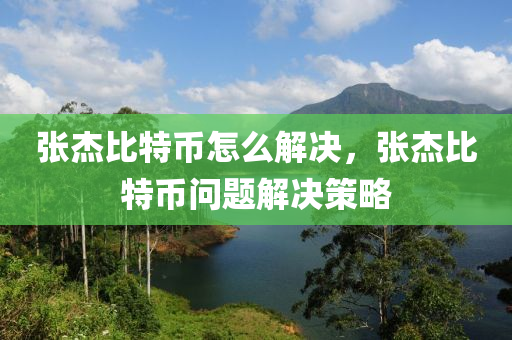 张杰比特币怎么解决，张杰比特币问题解决策略